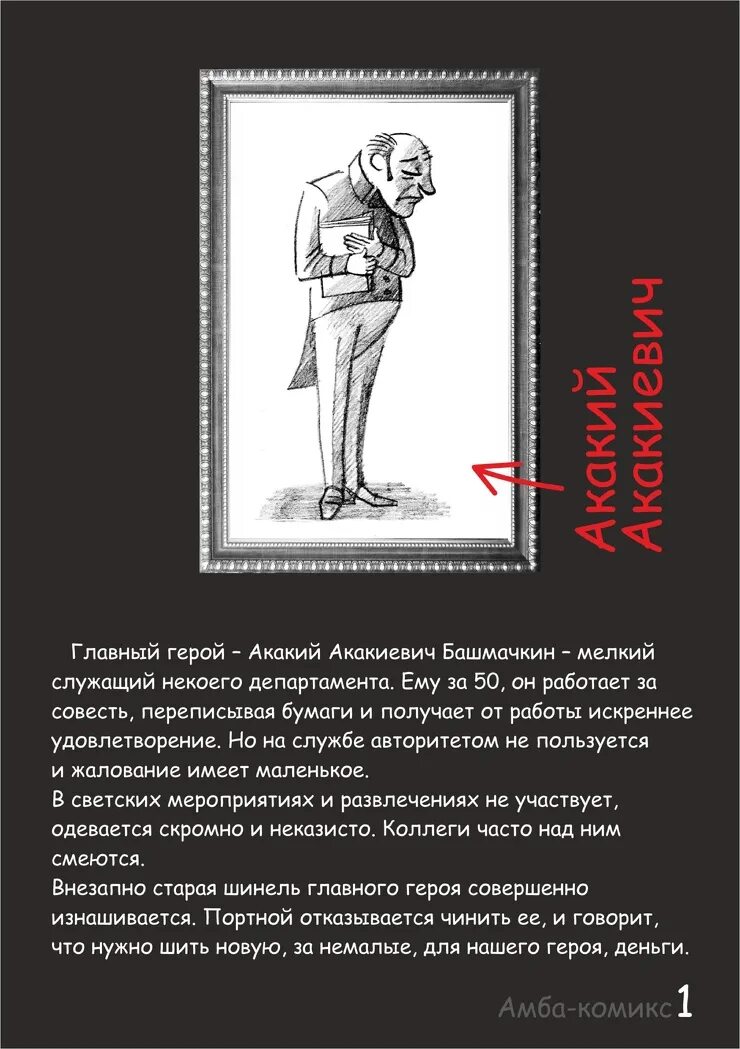 Акакий Акакиевич

Главный герой – Акакий Акакиевич Башмачкин – мелкий служащий некоего департамента. Ему за 50, он работает за совесть, переписывая бумаги и получает от работы искреннее удовлетворение. Но на службе авторитетом не пользуется и жалование имеет маленькое.
В светских мероприятиях и развлечениях не участвует, одевается скромно и неказисто. Коллеги часто над ним смеются.
Внезапно старая шинель главного героя совершенно изнашивается. Портной отказывается чинить ее, и говорит, что нужно шить новую, за немалые, для нашего героя, деньги.

Амба-комикс 1